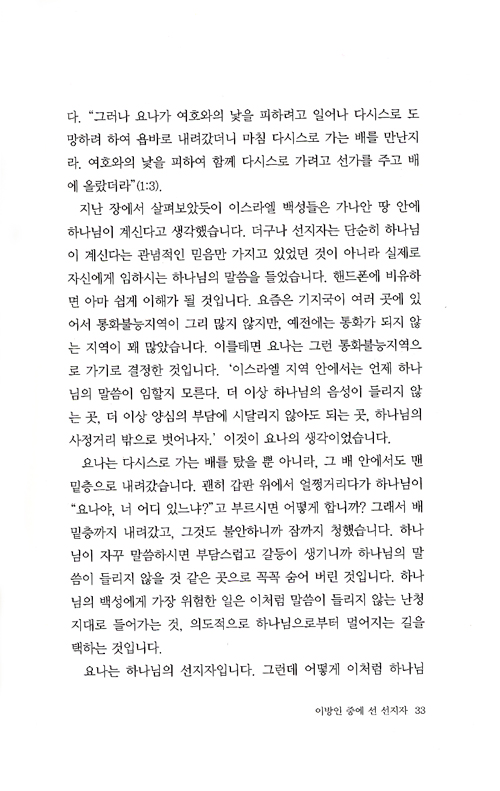 다. "그러나 요나가 여호와의 낯을 피하려고 일어나 다시스로 도망하려 하여 욥바로 내려갔더니 마침 다시스로 가는 배를 만난지라. 여호와의 낯을 피하여 함께 다시스로 가려고 선가를 주고 배에 올랐더라"(1:3).

지난 장에서 살펴보았듯이 이스라엘 백성들은 가나안 땅 안에 하나님이 계신다고 생각했습니다. 더구나 선지자는 단순히 하나님이 계신다는 관념적인 믿음만 가지고 있었던 것이 아니라 실제로 자신에게 임하시는 하나님의 말씀을 들었습니다. 핸드폰에 비유하면 아마 쉽게 이해가 될 것입니다. 요즘은 기지국이 여러 곳에 있어서 통화불능지역이 그리 많지 않지만, 예전에는 통화가 되지 않는 지역이 꽤 많았습니다. 이를테면 요나는 그런 통화불능지역으로 가기로 결정한 것입니다. '이스라엘 지역 안에서는 언제 하나님의 말씀이 임할지 모른다. 더 이상 하나님의 음성이 들리지 않는 곳, 더 이상 양심의 부담에 시달리지 않아도 되는 곳, 하나님의 사정거리 밖으로 벗어나자.' 이것이 요나의 생각이었습니다.

요나는 다시스로 가는 배를 탔을 뿐 아니라, 그 배 안에서도 맨 밑층으로 내려갔습니다. 괜히 갑판 위에서 얼쩡거리다가 하나님이 "요나야, 너 어디 있느냐?"고 부르시면 어떻게 합니까? 그래서 배 밑층까지 내려갔고, 그것도 불안하니까 잠까지 청했습니다. 하나님이 자꾸 말씀하시면 부담스럽고 갈등이 생기니까 하나님의 말씀이 들리지 않을 것 같은 곳으로 꼭꼭 숨어 버린 것입니다. 하나님의 백성에게 가장 위험한 일은 이처럼 말씀이 들리지 않는 난청지대로 들어가는 것, 의도적으로 하나님으로부터 멀어지는 길을 택하는 것입니다.

요나는 하나님의 선지자입니다. 그런데 어떻게 이처럼 하나님

이방인 중에 선 선지자 33